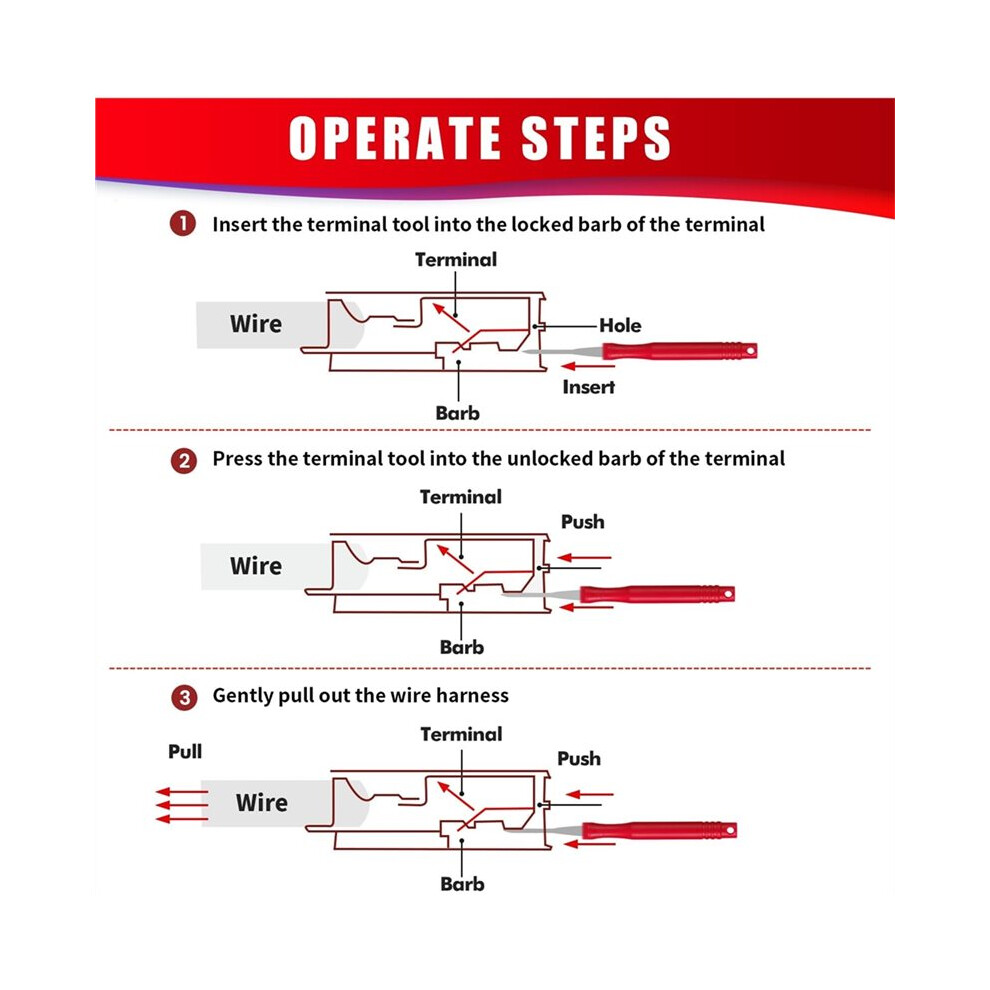 OPERATE STEPS

1 Insert the terminal tool into the locked barb of the terminal

Terminal
Wire
Hole
Insert
Barb

2 Press the terminal tool into the unlocked barb of the terminal

Terminal
Push
Wire
Barb

3 Gently pull out the wire harness

Terminal
Pull
Push
Wire
Barb